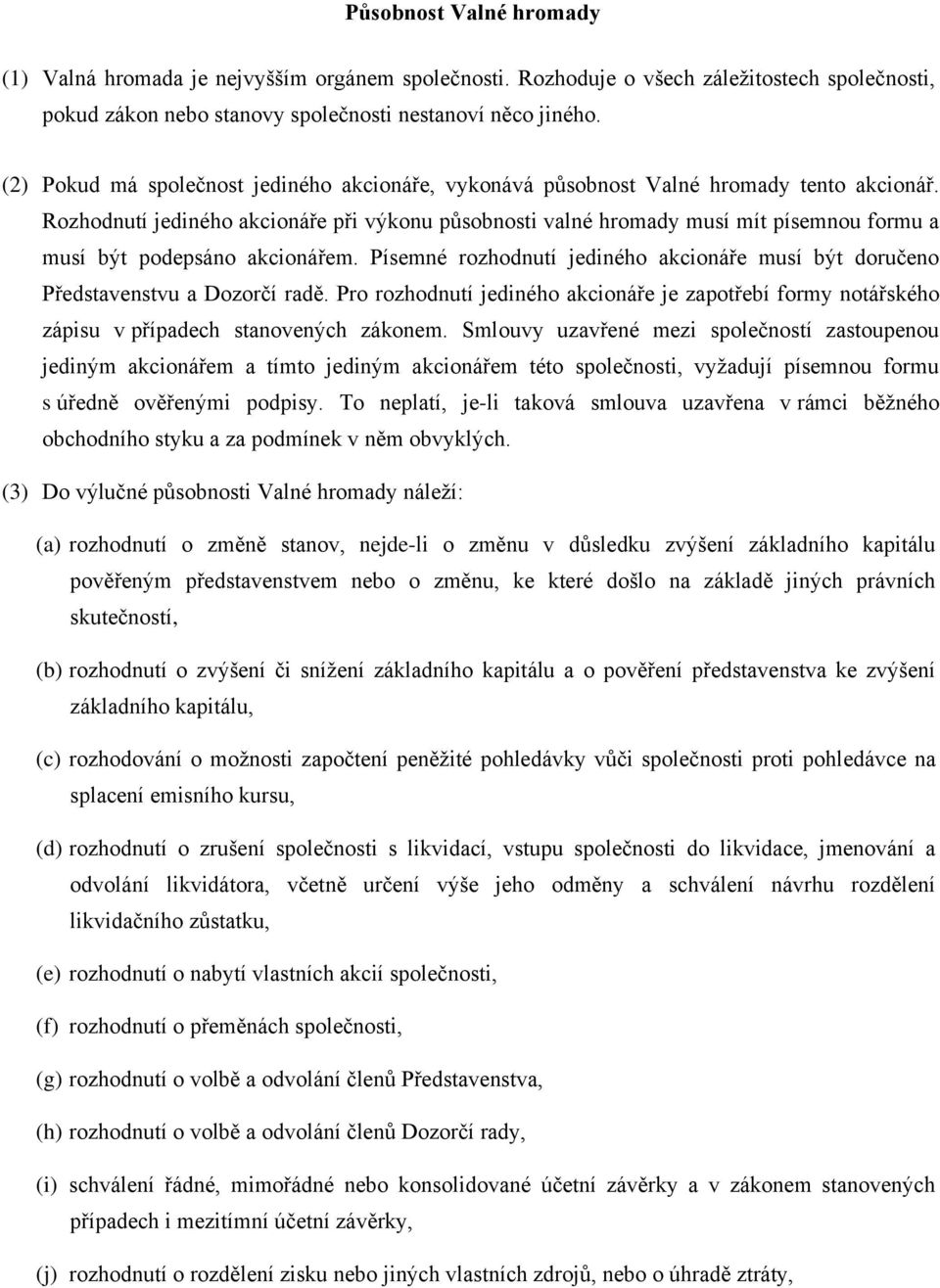 Působnost Valné hromady

(1) Valná hromada je nejvyšším orgánem společnosti. Rozhoduje o všech záležitostech společnosti, pokud zákon nebo stanovy společnosti nestanoví něco jiného.

(2) Pokud má společnost jediného akcionáře, vykonává působnost Valné hromady tento akcionář. Rozhodnutí jediného akcionáře při výkonu působnosti valné hromady musí mít písemnou formu a musí být podepsáno akcionářem. Písemné rozhodnutí jediného akcionáře musí být doručeno Představenstvu a Dozorčí radě. Pro rozhodnutí jediného akcionáře je zapotřebí formy notářského zápisu v případech stanovených zákonem. Smlouvy uzavřené mezi společností zastoupenou jediným akcionářem a tímto jediným akcionářem této společnosti, vyžadují písemnou formu s úředně ověřenými podpisy. To neplatí, je-li taková smlouva uzavřena v rámci běžného obchodního styku a za podmínek v něm obvyklých.

(3) Do výlučné působnosti Valné hromady náleží:

(a) rozhodnutí o změně stanov, nejde-li o změnu v důsledku zvýšení základního kapitálu pověřeným představenstvem nebo o změnu, ke které došlo na základě jiných právních skutečností,

(b) rozhodnutí o zvýšení či snížení základního kapitálu a o pověření představenstva ke zvýšení základního kapitálu,

(c) rozhodování o možnosti započtení peněžité pohledávky vůči společnosti proti pohledávce na splacení emisního kursu,

(d) rozhodnutí o zrušení společnosti s likvidací, vstupu společnosti do likvidace, jmenování a odvolání likvidátora, včetně určení výše jeho odměny a schválení návrhu rozdělení likvidačního zůstatku,

(e) rozhodnutí o nabytí vlastních akcií společnosti,

(f) rozhodnutí o přeměnách společnosti,

(g) rozhodnutí o volbě a odvolání členů Představenstva,

(h) rozhodnutí o volbě a odvolání členů Dozorčí rady,

(i) schválení řádné, mimořádné nebo konsolidované účetní závěrky a v zákonem stanovených případech i mezitímní účetní závěrky,

(j) rozhodnutí o rozdělení zisku nebo jiných vlastních zdrojů, nebo o úhradě ztráty,